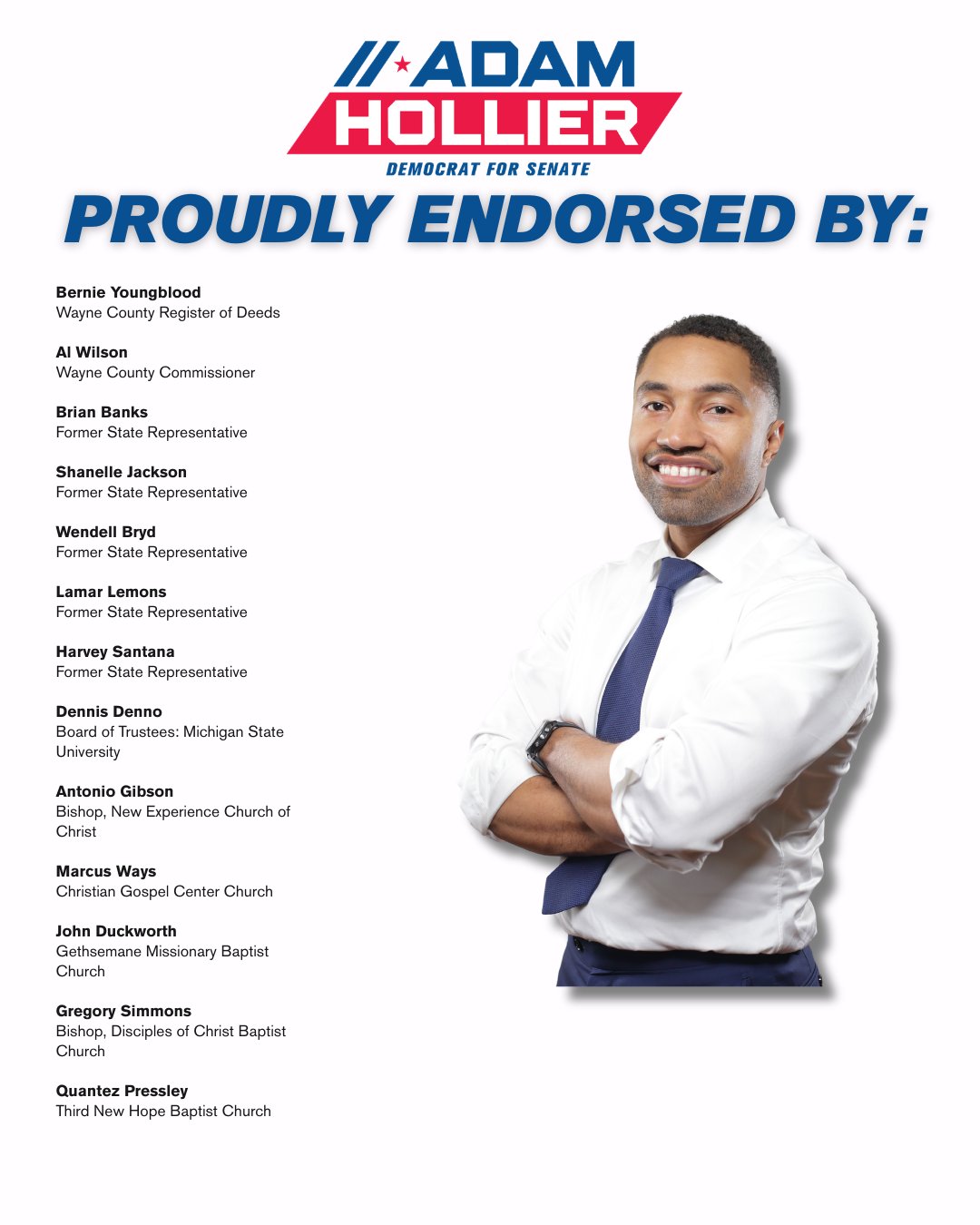 ADAM
HOLLIER
DEMOCRAT FOR SENATE

PROUDLY ENDORSED BY:

Bernie Youngblood
Wayne County Register of Deeds

Al Wilson
Wayne County Commissioner

Brian Banks
Former State Representative

Shanelle Jackson
Former State Representative

Wendell Bryd
Former State Representative

Lamar Lemons
Former State Representative

Harvey Santana
Former State Representative

Dennis Denno
Board of Trustees: Michigan State University

Antonio Gibson
Bishop, New Experience Church of Christ

Marcus Ways
Christian Gospel Center Church

John Duckworth
Gethsemane Missionary Baptist Church

Gregory Simmons
Bishop, Disciples of Christ Baptist Church

Quantez Pressley
Third New Hope Baptist Church